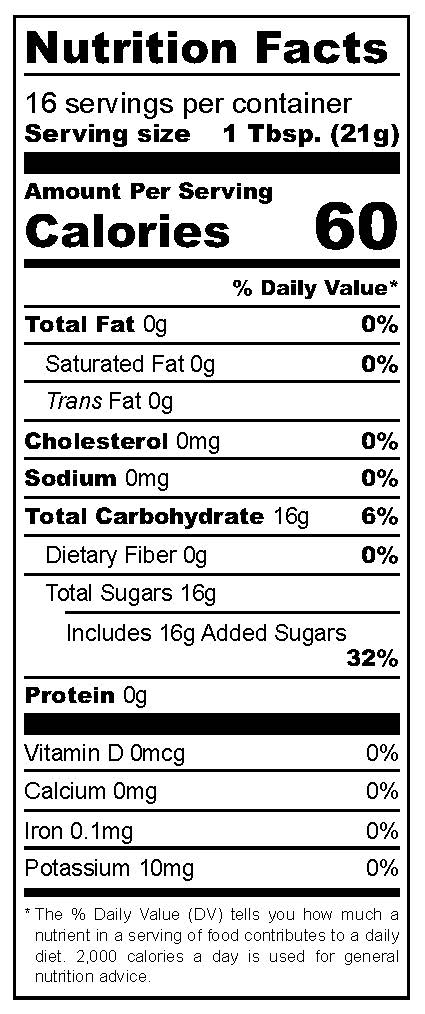 Nutrition Facts

16 servings per container

Serving size 1 Tbsp. (21g)

Amount Per Serving

Calories 60

% Daily Value*

Total Fat 0g 0%

Saturated Fat 0g 0%

Trans Fat 0g

Cholesterol 0mg 0%

Sodium 0mg 0%

Total Carbohydrate 16g 6%

Dietary Fiber 0g 0%

Total Sugars 16g

Includes 16g Added Sugars 32%

Protein 0g

Vitamin D 0mcg 0%

Calcium 0mg 0%

Iron 0.1mg 0%

Potassium 10mg 0%

* The % Daily Value (DV) tells you how much a nutrient in a serving of food contributes to a daily diet. 2,000 calories a day is used for general nutrition advice.